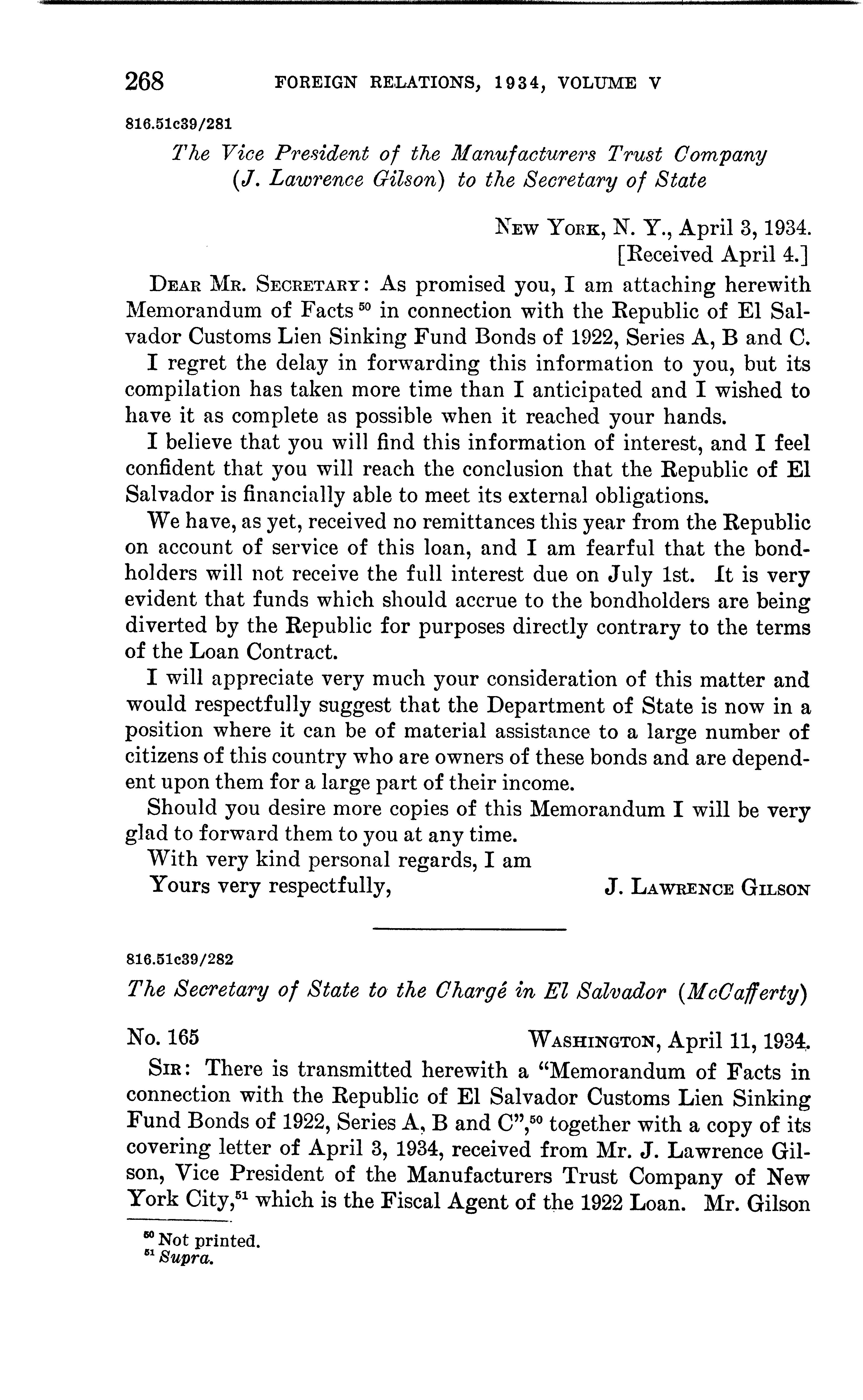 268 FOREIGN RELATIONS, 1934, VOLUME V

816.51c39/281

The Vice President of the Manufacturers Trust Company (J. Lawrence Gilson) to the Secretary of State

New York, N. Y., April 3, 1934.
[Received April 4.]

Dear Mr. Secretary: As promised you, I am attaching herewith Memorandum of Facts $^{50}$ in connection with the Republic of El Salvador Customs Lien Sinking Fund Bonds of 1922, Series A, B and C.

I regret the delay in forwarding this information to you, but its compilation has taken more time than I anticipated and I wished to have it as complete as possible when it reached your hands.

I believe that you will find this information of interest, and I feel confident that you will reach the conclusion that the Republic of El Salvador is financially able to meet its external obligations.

We have, as yet, received no remittances this year from the Republic on account of service of this loan, and I am fearful that the bondholders will not receive the full interest due on July 1st. It is very evident that funds which should accrue to the bondholders are being diverted by the Republic for purposes directly contrary to the terms of the Loan Contract.

I will appreciate very much your consideration of this matter and would respectfully suggest that the Department of State is now in a position where it can be of material assistance to a large number of citizens of this country who are owners of these bonds and are dependent upon them for a large part of their income.

Should you desire more copies of this Memorandum I will be very glad to forward them to you at any time.

With very kind personal regards, I am

Yours very respectfully, J. Lawrence Gilson

816.51c39/282

The Secretary of State to the Chargé in El Salvador (McCafferty)

No. 165 Washington, April 11, 1934.

Sir: There is transmitted herewith a "Memorandum of Facts in connection with the Republic of El Salvador Customs Lien Sinking Fund Bonds of 1922, Series A, B and C",$^{50}$ together with a copy of its covering letter of April 3, 1934, received from Mr. J. Lawrence Gilson, Vice President of the Manufacturers Trust Company of New York City,$^{51}$ which is the Fiscal Agent of the 1922 Loan. Mr. Gilson

$^{50}$ Not printed.
$^{51}$ Supra.